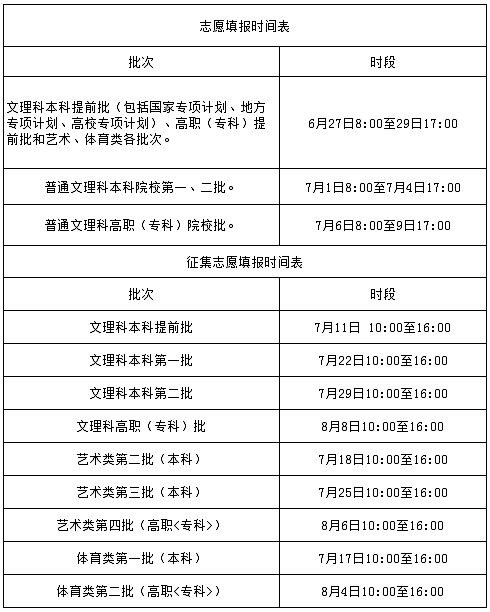 | 志愿填报时间表 | |
|---|---|
| 批次 | 时段 |
| 文理科本科提前批（包括国家专项计划、地方专项计划、高校专项计划）、高职（专科）提前批和艺术、体育类各批次。 | 6月27日8:00至29日17:00 |
| 普通文理科本科院校第一、二批。 | 7月1日8:00至7月4日17:00 |
| 普通文理科高职（专科）院校批。 | 7月6日8:00至9日17:00 |
| 征集志愿填报时间表 | |
| 批次 | 时段 |
| 文理科本科提前批 | 7月11日 10:00至16:00 |
| 文理科本科第一批 | 7月22日10:00至16:00 |
| 文理科本科第二批 | 7月29日10:00至16:00 |
| 文理科高职（专科）批 | 8月8日10:00至16:00 |
| 艺术类第二批（本科） | 7月18日10:00至16:00 |
| 艺术类第三批（本科） | 7月25日10:00至16:00 |
| 艺术类第四批（高职<专科>） | 8月6日10:00至16:00 |
| 体育类第一批（本科） | 7月17日10:00至16:00 |
| 体育类第二批（高职<专科>） | 8月4日10:00至16:00 |